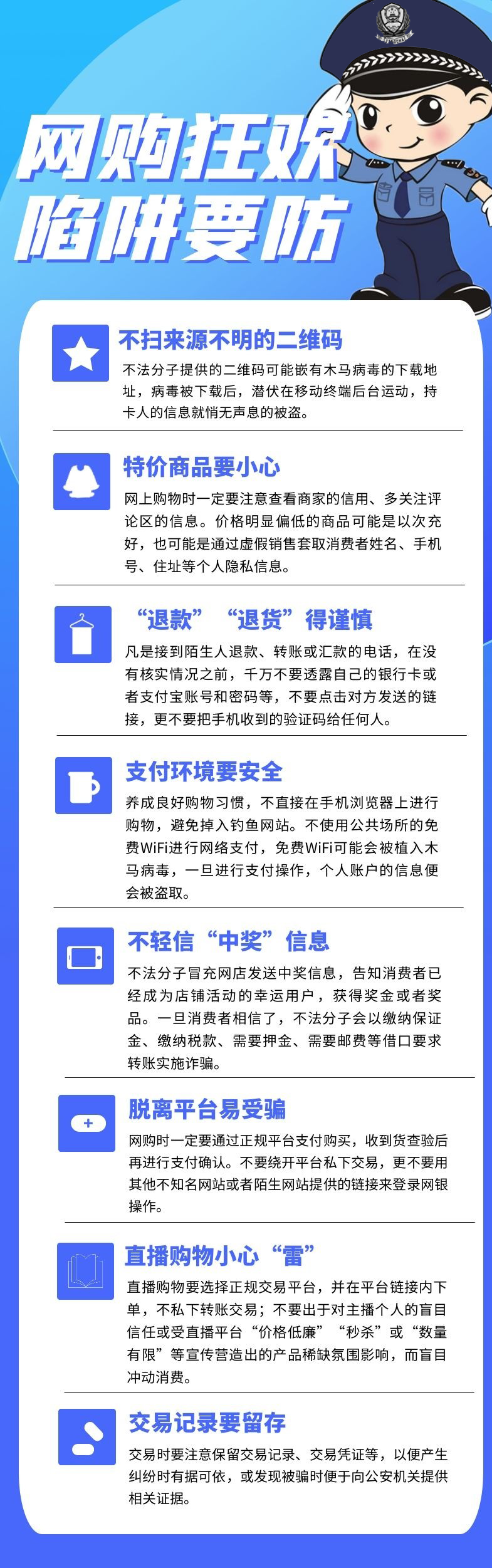 网购狂欢
陷阱要防

不扫来源不明的二维码

不法分子提供的二维码可能嵌有木马病毒的下载地址，病毒被下载后，潜伏在移动终端后台运动，持卡人的信息就悄无声息的被盗。

特价商品要小心

网上购物时一定要注意查看商家的信用、多关注评论区的信息。价格明显偏低的商品可能是以次充好，也可能是通过虚假销售套取消费者姓名、手机号、住址等个人隐私信息。

“退款”“退货”得谨慎

凡是接到陌生人退款、转账或汇款的电话，在没有核实情况之前，千万不要透露自己的银行卡或者支付宝账号和密码等，不要点击对方发送的链接，更不要把手机收到的验证码给任何人。

支付环境要安全

养成良好购物习惯，不直接在手机浏览器上进行购物，避免掉入钓鱼网站。不使用公共场所的免费WiFi进行网络支付，免费WiFi可能会被植入木马病毒，一旦进行支付操作，个人账户的信息便会被盗取。

不轻信“中奖”信息

不法分子冒充网店发送中奖信息，告知消费者已经成为店铺活动的幸运用户，获得奖金或者奖品。一旦消费者相信了，不法分子会以缴纳保证金、缴纳税款、需要押金、需要邮费等借口要求转账实施诈骗。

脱离平台易受骗

网购时一定要通过正规平台支付购买，收到货查验后再进行支付确认。不要绕开平台私下交易，更不要用其他不知名网站或者陌生网站提供的链接来登录网银操作。

直播购物小心“雷”

直播购物要选择正规交易平台，并在平台链接内下单，不私下转账交易；不要出于对主播个人的盲目信任或受直播平台“价格低廉”“秒杀”或“数量有限”等宣传营造出的产品稀缺氛围影响，而盲目冲动消费。

交易记录要留存

交易时要注意保留交易记录、交易凭证等，以便产生纠纷时有据可依，或发现被骗时便于向公安机关提供相关证据。